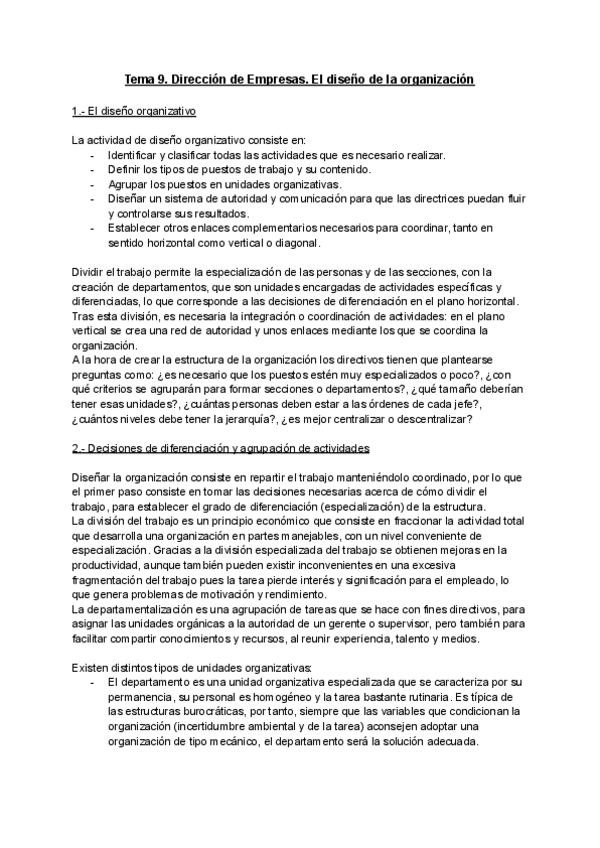 Tema 9. Dirección de Empresas. El diseño de la organización

1.- El diseño organizativo

La actividad de diseño organizativo consiste en:
- Identificar y clasificar todas las actividades que es necesario realizar.
- Definir los tipos de puestos de trabajo y su contenido.
- Agrupar los puestos en unidades organizativas.
- Diseñar un sistema de autoridad y comunicación para que las directrices puedan fluir y controlarse sus resultados.
- Establecer otros enlaces complementarios necesarios para coordinar, tanto en sentido horizontal como vertical o diagonal.

Dividir el trabajo permite la especialización de las personas y de las secciones, con la creación de departamentos, que son unidades encargadas de actividades específicas y diferenciadas, lo que corresponde a las decisiones de diferenciación en el plano horizontal. Tras esta división, es necesaria la integración o coordinación de actividades: en el plano vertical se crea una red de autoridad y unos enlaces mediante los que se coordina la organización.
A la hora de crear la estructura de la organización los directivos tienen que plantearse preguntas como: ¿es necesario que los puestos estén muy especializados o poco?, ¿con qué criterios se agruparán para formar secciones o departamentos?, ¿qué tamaño deberían tener esas unidades?, ¿cuántas personas deben estar a las órdenes de cada jefe?, ¿cuántos niveles debe tener la jerarquía?, ¿es mejor centralizar o descentralizar?

2.- Decisiones de diferenciación y agrupación de actividades

Diseñar la organización consiste en repartir el trabajo manteniéndolo coordinado, por lo que el primer paso consiste en tomar las decisiones necesarias acerca de cómo dividir el trabajo, para establecer el grado de diferenciación (especialización) de la estructura.
La división del trabajo es un principio económico que consiste en fraccionar la actividad total que desarrolla una organización en partes manejables, con un nivel conveniente de especialización. Gracias a la división especializada del trabajo se obtienen mejoras en la productividad, aunque también pueden existir inconvenientes en una excesiva fragmentación del trabajo pues la tarea pierde interés y significación para el empleado, lo que genera problemas de motivación y rendimiento.
La departamentalización es una agrupación de tareas que se hace con fines directivos, para asignar las unidades orgánicas a la autoridad de un gerente o supervisor, pero también para facilitar compartir conocimientos y recursos, al reunir experiencia, talento y medios.

Existen distintos tipos de unidades organizativas:
- El departamento es una unidad organizativa especializada que se caracteriza por su permanencia, su personal es homogéneo y la tarea bastante rutinaria. Es típica de las estructuras burocráticas, por tanto, siempre que las variables que condicionan la organización (incertidumbre ambiental y de la tarea) aconsejen adoptar una organización de tipo mecánico, el departamento será la solución adecuada.